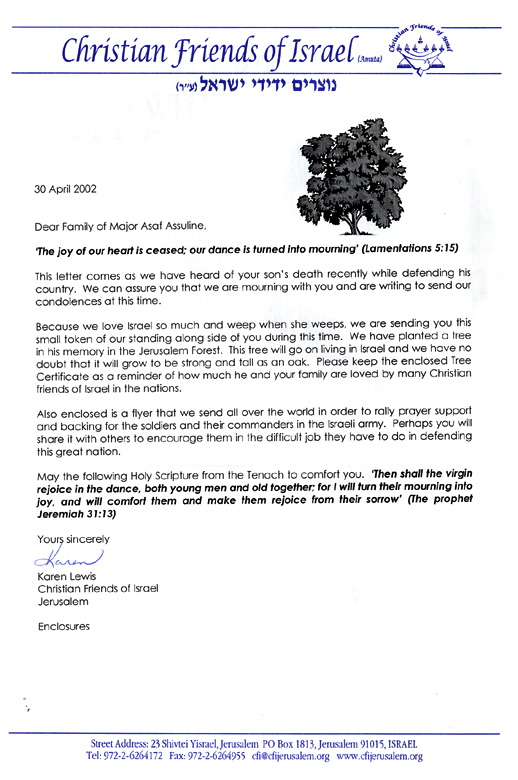 Christian Friends of Israel (Amuta)

Christian Friends of Israel

נוצרים ידידי ישראל (ע"ר)

30 April 2002

Dear Family of Major Asaf Assuline,

'The joy of our heart is ceased; our dance is turned into mourning' (Lamentations 5:15)

This letter comes as we have heard of your son's death recently while defending his country. We can assure you that we are mourning with you and are writing to send our condolences at this time.

Because we love Israel so much and weep when she weeps, we are sending you this small token of our standing along side of you during this time. We have planted a tree in his memory in the Jerusalem Forest. This tree will go on living in Israel and we have no doubt that it will grow to be strong and tall as an oak. Please keep the enclosed Tree Certificate as a reminder of how much he and your family are loved by many Christian friends of Israel in the nations.

Also enclosed is a flyer that we send all over the world in order to rally prayer support and backing for the soldiers and their commanders in the Israeli army. Perhaps you will share it with others to encourage them in the difficult job they have to do in defending this great nation.

May the following Holy Scripture from the Tenach to comfort you. 'Then shall the virgin rejoice in the dance, both young men and old together; for I will turn their mourning into joy, and will comfort them and make them rejoice from their sorrow' (The prophet Jeremiah 31:13)

Yours sincerely

Karen

Karen Lewis
Christian Friends of Israel
Jerusalem

Enclosures

Street Address: 23 Shivtei Yisrael, Jerusalem PO Box 1813, Jerusalem 91015, ISRAEL
Tel: 972-2-6264172 Fax: 972-2-6264955 cfi@cfijerusalem.org www.cfijerusalem.org